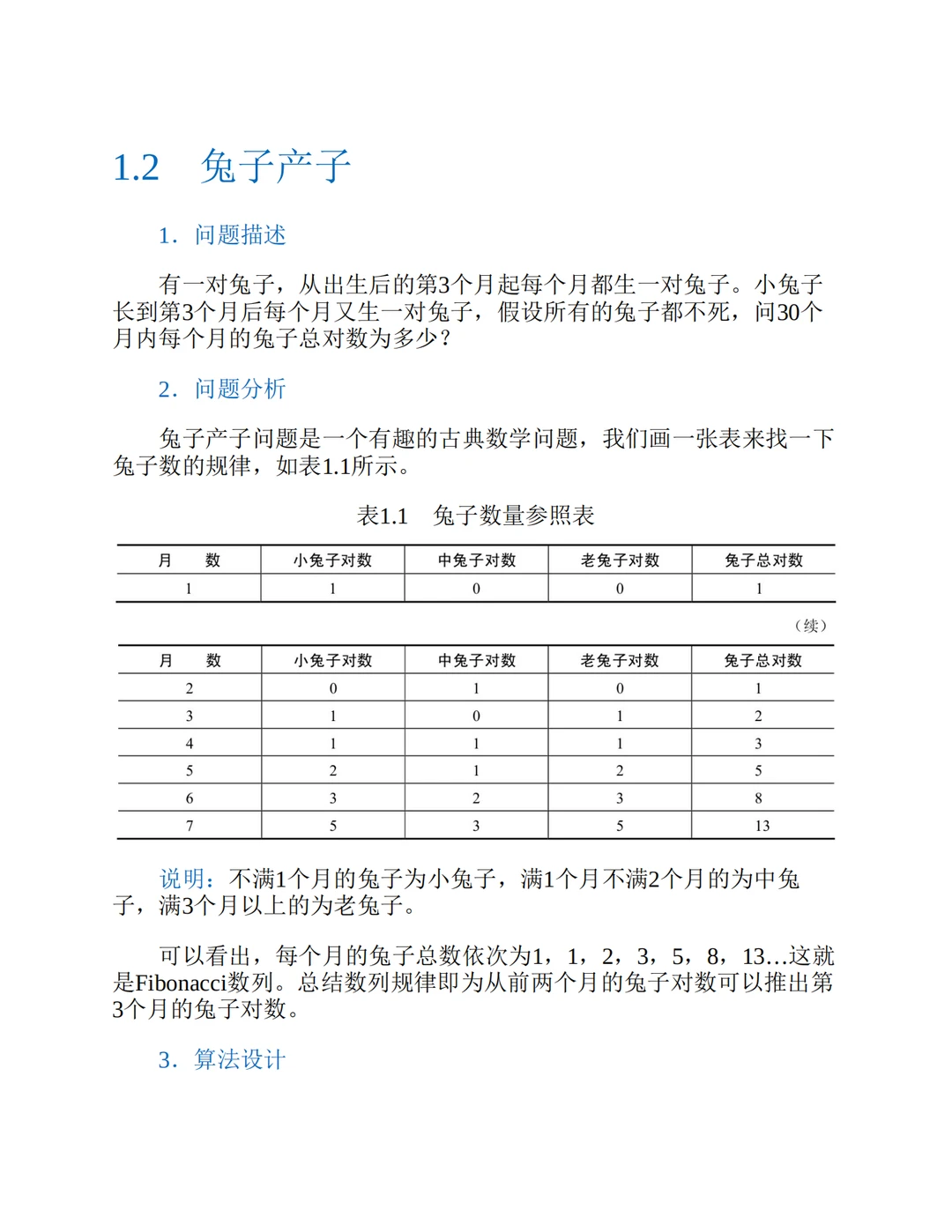 1.2 兔子产子

1. 问题描述

有一对兔子，从出生后的第3个月起每个月都生一对兔子。小兔子长到第3个月后每个月又生一对兔子，假设所有的兔子都不死，问30个月内每个月的兔子总对数为多少？

2. 问题分析

兔子产子问题是一个有趣的古典数学问题，我们画一张表来找一下兔子数的规律，如表1.1所示。

表1.1 兔子数量参照表

| 月 数 | 小兔子对数 | 中兔子对数 | 老兔子对数 | 兔子总对数 |
|---|---|---|---|---|
| 1 | 1 | 0 | 0 | 1 |

（续）

| 月 数 | 小兔子对数 | 中兔子对数 | 老兔子对数 | 兔子总对数 |
|---|---|---|---|---|
| 2 | 0 | 1 | 0 | 1 |
| 3 | 1 | 0 | 1 | 2 |
| 4 | 1 | 1 | 1 | 3 |
| 5 | 2 | 1 | 2 | 5 |
| 6 | 3 | 2 | 3 | 8 |
| 7 | 5 | 3 | 5 | 13 |

说明：不满1个月的兔子为小兔子，满1个月不满2个月的为中兔子，满3个月以上的为老兔子。

可以看出，每个月的兔子总数依次为1，1，2，3，5，8，13…这就是Fibonacci数列。总结数列规律即为从前两个月的兔子对数可以推出第3个月的兔子对数。

3. 算法设计